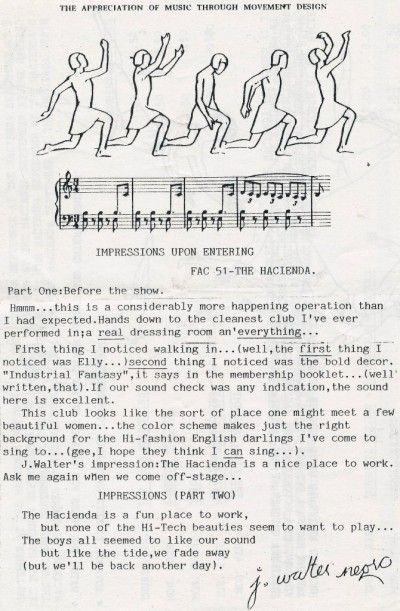 THE APPRECIATION OF MUSIC THROUGH MOVEMENT DESIGN

IMPRESSIONS UPON ENTERING

FAC 51-THE HACIENDA.

Part One:Before the show.

Hmmm...this is a considerably more happening operation than I had expected.Hands down to the cleanest club I've ever performed in;a real dressing room an'everything...

First thing I noticed walking in...(well,the first thing I noticed was Elly...)second thing I noticed was the bold decor. "Industrial Fantasy",it says in the membership booklet...(well written,that).If our sound check was any indication,the sound here is excellent.

This club looks like the sort of place one might meet a few beautiful women...the color scheme makes just the right background for the Hi-fashion English darlings I've come to sing to...(gee,I hope they think I can sing...).

J.Walter's impression:The Hacienda is a nice place to work. Ask me again when we come off-stage...

IMPRESSIONS (PART TWO)

The Hacienda is a fun place to work,
but none of the Hi-Tech beauties seem to want to play...
The boys all seemed to like our sound
but like the tide,we fade away
(but we'll be back another day).

j. walter negro